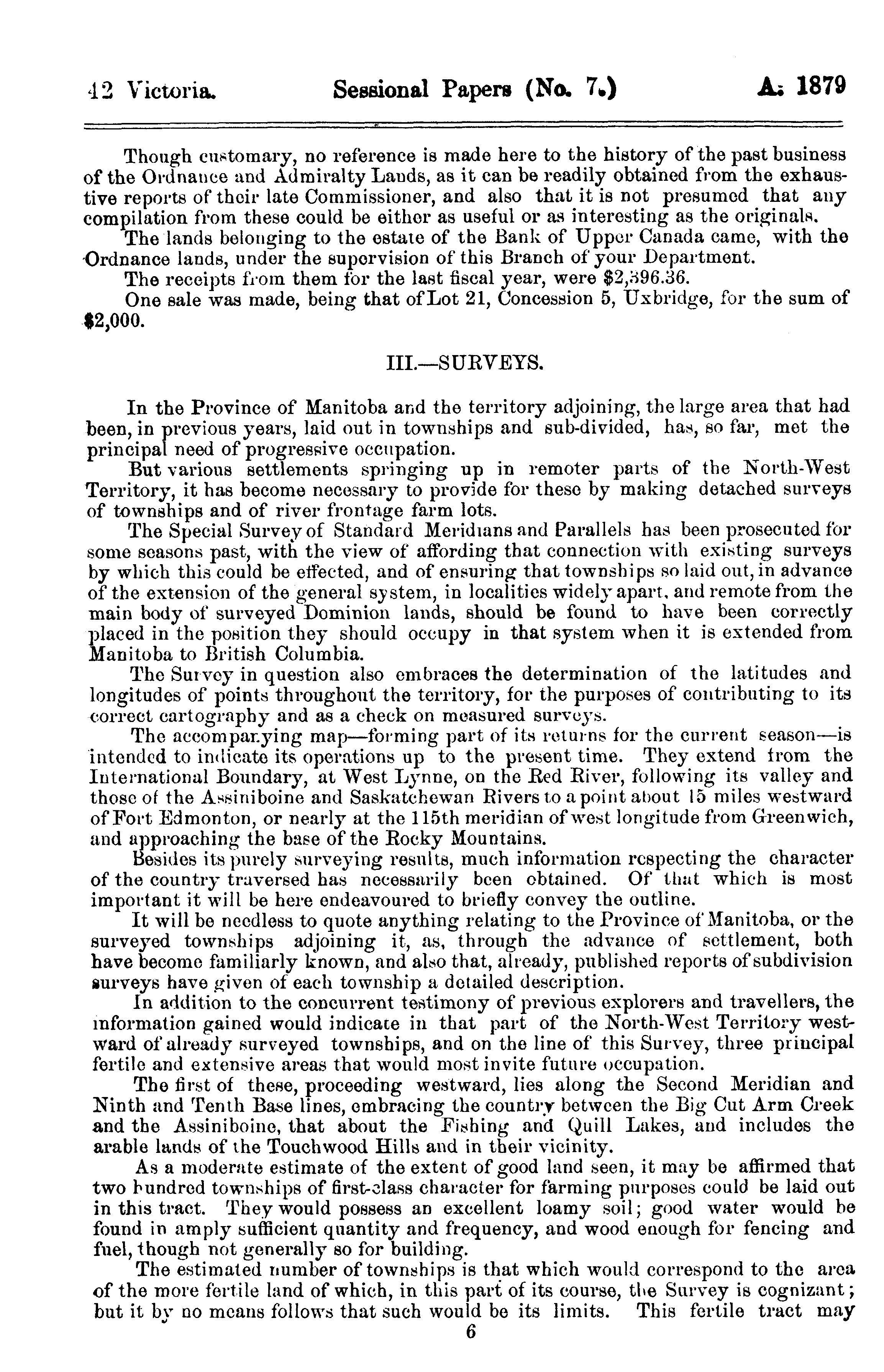 42 Victoria. Sessional Papers (No. 7.) A. 1879

Though customary, no reference is made here to the history of the past business of the Ordnance and Admiralty Lands, as it can be readily obtained from the exhaustive reports of their late Commissioner, and also that it is not presumed that any compilation from these could be either as useful or as interesting as the originals.

The lands belonging to the estate of the Bank of Upper Canada came, with the Ordnance lands, under the supervision of this Branch of your Department.

The receipts from them for the last fiscal year, were $2,396.36.

One sale was made, being that of Lot 21, Concession 5, Uxbridge, for the sum of $2,000.

III.—SURVEYS.

In the Province of Manitoba and the territory adjoining, the large area that had been, in previous years, laid out in townships and sub-divided, has, so far, met the principal need of progressive occupation.

But various settlements springing up in remoter parts of the North-West Territory, it has become necessary to provide for these by making detached surveys of townships and of river frontage farm lots.

The Special Survey of Standard Meridians and Parallels has been prosecuted for some seasons past, with the view of affording that connection with existing surveys by which this could be effected, and of ensuring that townships so laid out, in advance of the extension of the general system, in localities widely apart, and remote from the main body of surveyed Dominion lands, should be found to have been correctly placed in the position they should occupy in that system when it is extended from Manitoba to British Columbia.

The Survey in question also embraces the determination of the latitudes and longitudes of points throughout the territory, for the purposes of contributing to its correct cartography and as a check on measured surveys.

The accompanying map—forming part of its returns for the current season—is intended to indicate its operations up to the present time. They extend from the International Boundary, at West Lynne, on the Red River, following its valley and those of the Assiniboine and Saskatchewan Rivers to a point about 15 miles westward of Fort Edmonton, or nearly at the 115th meridian of west longitude from Greenwich, and approaching the base of the Rocky Mountains.

Besides its purely surveying results, much information respecting the character of the country traversed has necessarily been obtained. Of that which is most important it will be here endeavoured to briefly convey the outline.

It will be needless to quote anything relating to the Province of Manitoba, or the surveyed townships adjoining it, as, through the advance of settlement, both have become familiarly known, and also that, already, published reports of subdivision surveys have given of each township a detailed description.

In addition to the concurrent testimony of previous explorers and travellers, the information gained would indicate in that part of the North-West Territory westward of already surveyed townships, and on the line of this Survey, three principal fertile and extensive areas that would most invite future occupation.

The first of these, proceeding westward, lies along the Second Meridian and Ninth and Tenth Base lines, embracing the country between the Big Cut Arm Creek and the Assiniboine, that about the Fishing and Quill Lakes, and includes the arable lands of the Touchwood Hills and in their vicinity.

As a moderate estimate of the extent of good land seen, it may be affirmed that two hundred townships of first-class character for farming purposes could be laid out in this tract. They would possess an excellent loamy soil; good water would be found in amply sufficient quantity and frequency, and wood enough for fencing and fuel, though not generally so for building.

The estimated number of townships is that which would correspond to the area of the more fertile land of which, in this part of its course, the Survey is cognizant; but it by no means follows that such would be its limits. This fertile tract may

6